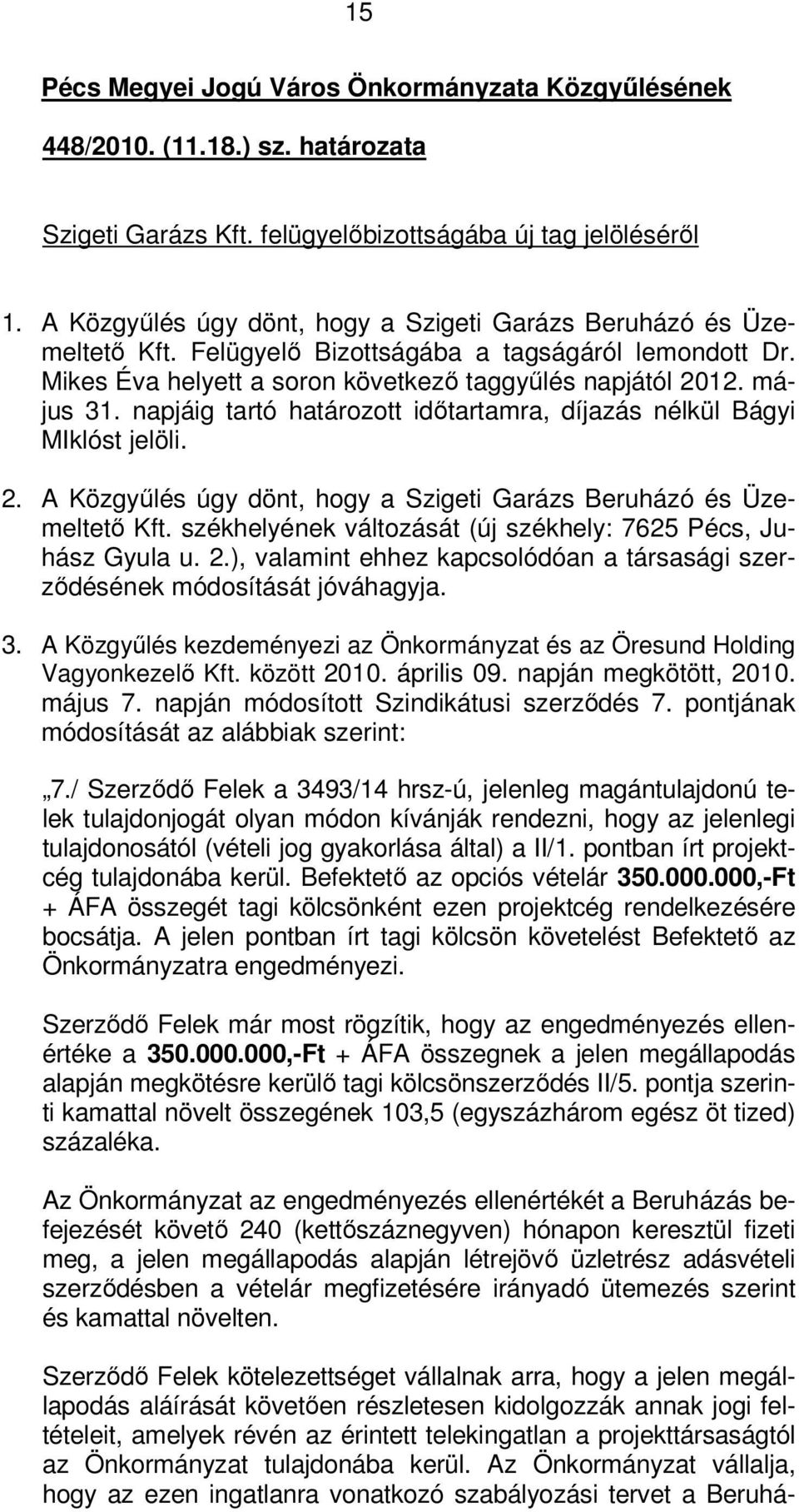 15

Pécs Megyei Jogú Város Önkormányzata Közgyűlésének

448/2010. (11.18.) sz. határozata

Szigeti Garázs Kft. felügyelőbizottságába új tag jelöléséről

1. A Közgyűlés úgy dönt, hogy a Szigeti Garázs Beruházó és Üzemeltető Kft. Felügyelő Bizottságába a tagságáról lemondott Dr. Mikes Éva helyett a soron következő taggyűlés napjától 2012. május 31. napjáig tartó határozott időtartamra, díjazás nélkül Bágyi MIklóst jelöli.

2. A Közgyűlés úgy dönt, hogy a Szigeti Garázs Beruházó és Üzemeltető Kft. székhelyének változását (új székhely: 7625 Pécs, Juhász Gyula u. 2.), valamint ehhez kapcsolódóan a társasági szerződésének módosítását jóváhagyja.

3. A Közgyűlés kezdeményezi az Önkormányzat és az Öresund Holding Vagyonkezelő Kft. között 2010. április 09. napján megkötött, 2010. május 7. napján módosított Szindikátusi szerződés 7. pontjának módosítását az alábbiak szerint:

„7./ Szerződő Felek a 3493/14 hrsz-ú, jelenleg magántulajdonú telek tulajdonjogát olyan módon kívánják rendezni, hogy az jelenlegi tulajdonosától (vételi jog gyakorlása által) a II/1. pontban írt projektcég tulajdonába kerül. Befektető az opciós vételár 350.000.000,-Ft + ÁFA összegét tagi kölcsönként ezen projektcég rendelkezésére bocsátja. A jelen pontban írt tagi kölcsön követelést Befektető az Önkormányzatra engedményezi.

Szerződő Felek már most rögzítik, hogy az engedményezés ellenértéke a 350.000.000,-Ft + ÁFA összegnek a jelen megállapodás alapján megkötésre kerülő tagi kölcsönszerződés II/5. pontja szerinti kamattal növelt összegének 103,5 (egyszázhárom egész öt tized) százaléka.

Az Önkormányzat az engedményezés ellenértékét a Beruházás befejezését követő 240 (kettőszáznegyven) hónapon keresztül fizeti meg, a jelen megállapodás alapján létrejövő üzletrész adásvételi szerződésben a vételár megfizetésére irányadó ütemezés szerint és kamattal növelten.

Szerződő Felek kötelezettséget vállalnak arra, hogy a jelen megállapodás aláírását követően részletesen kidolgozzák annak jogi feltételeit, amelyek révén az érintett telekingatlan a projekttársaságtól az Önkormányzat tulajdonába kerül. Az Önkormányzat vállalja, hogy az ezen ingatlanra vonatkozó szabályozási tervet a Beruhá-